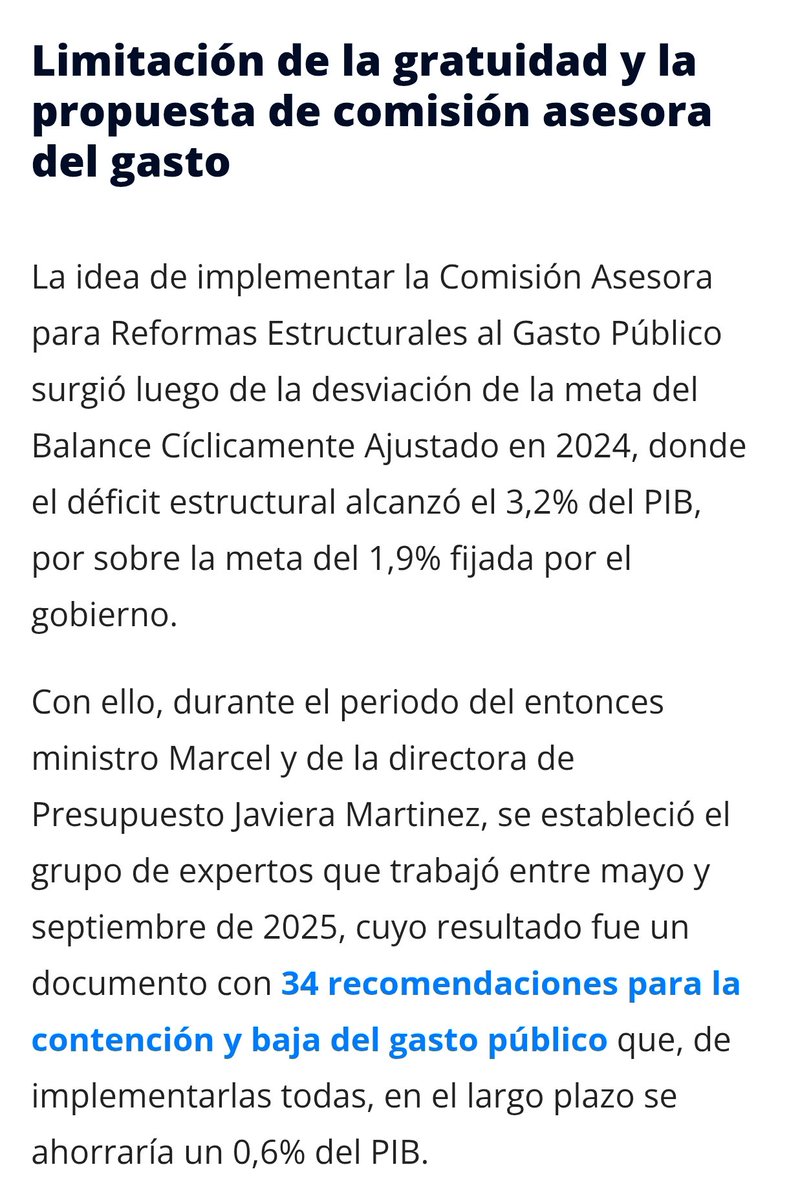 Limitación de la gratuidad y la propuesta de comisión asesora del gasto

La idea de implementar la Comisión Asesora para Reformas Estructurales al Gasto Público surgió luego de la desviación de la meta del Balance Cíclicamente Ajustado en 2024, donde el déficit estructural alcanzó el 3,2% del PIB, por sobre la meta del 1,9% fijada por el gobierno.

Con ello, durante el periodo del entonces ministro Marcel y de la directora de Presupuesto Javiera Martinez, se estableció el grupo de expertos que trabajó entre mayo y septiembre de 2025, cuyo resultado fue un documento con 34 recomendaciones para la contención y baja del gasto público que, de implementarlas todas, en el largo plazo se ahorraría un 0,6% del PIB.